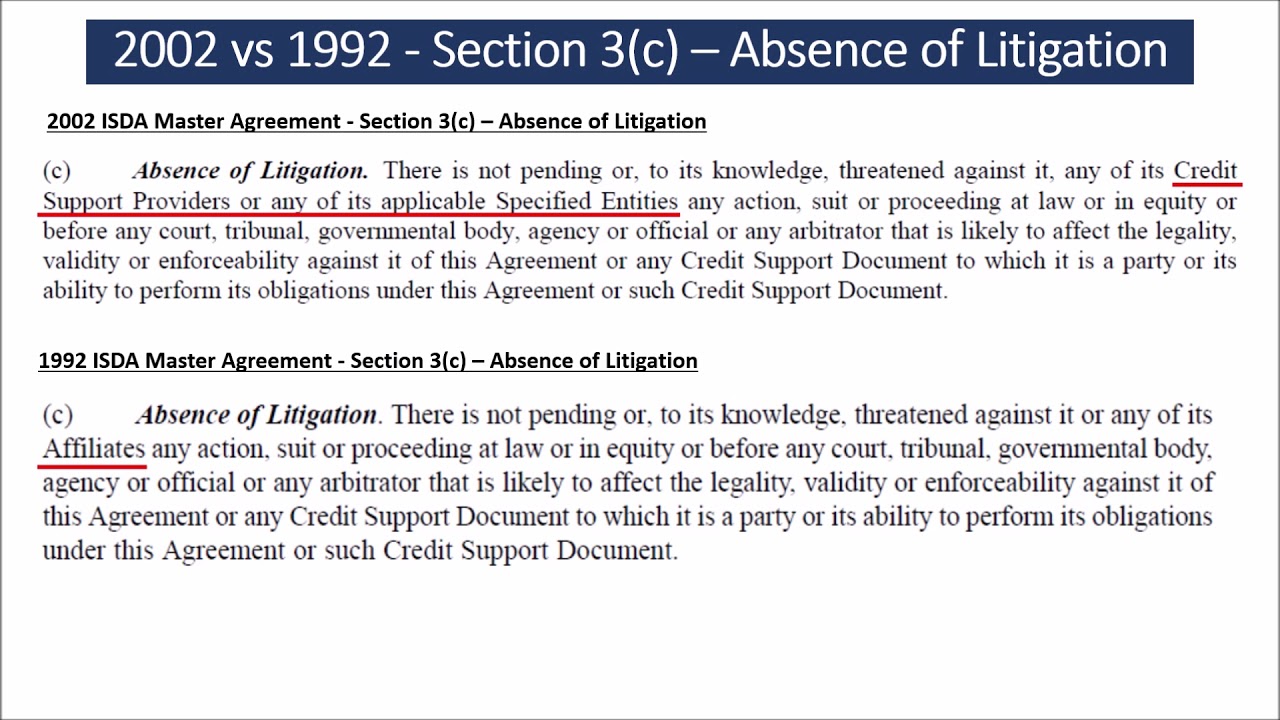 2002 vs 1992 - Section 3(c) – Absence of Litigation

2002 ISDA Master Agreement - Section 3(c) – Absence of Litigation

(c) Absence of Litigation. There is not pending or, to its knowledge, threatened against it, any of its Credit Support Providers or any of its applicable Specified Entities any action, suit or proceeding at law or in equity or before any court, tribunal, governmental body, agency or official or any arbitrator that is likely to affect the legality, validity or enforceability against it of this Agreement or any Credit Support Document to which it is a party or its ability to perform its obligations under this Agreement or such Credit Support Document.

1992 ISDA Master Agreement - Section 3(c) – Absence of Litigation

(c) Absence of Litigation. There is not pending or, to its knowledge, threatened against it or any of its Affiliates any action, suit or proceeding at law or in equity or before any court, tribunal, governmental body, agency or official or any arbitrator that is likely to affect the legality, validity or enforceability against it of this Agreement or any Credit Support Document to which it is a party or its ability to perform its obligations under this Agreement or such Credit Support Document.